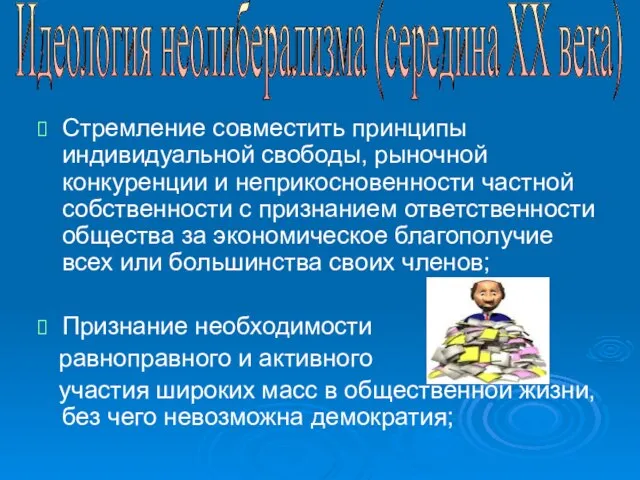 Идеология неолиберализма (середина XX века)

Стремление совместить принципы индивидуальной свободы, рыночной конкуренции и неприкосновенности частной собственности с признанием ответственности общества за экономическое благополучие всех или большинства своих членов;

Признание необходимости равноправного и активного участия широких масс в общественной жизни, без чего невозможна демократия;